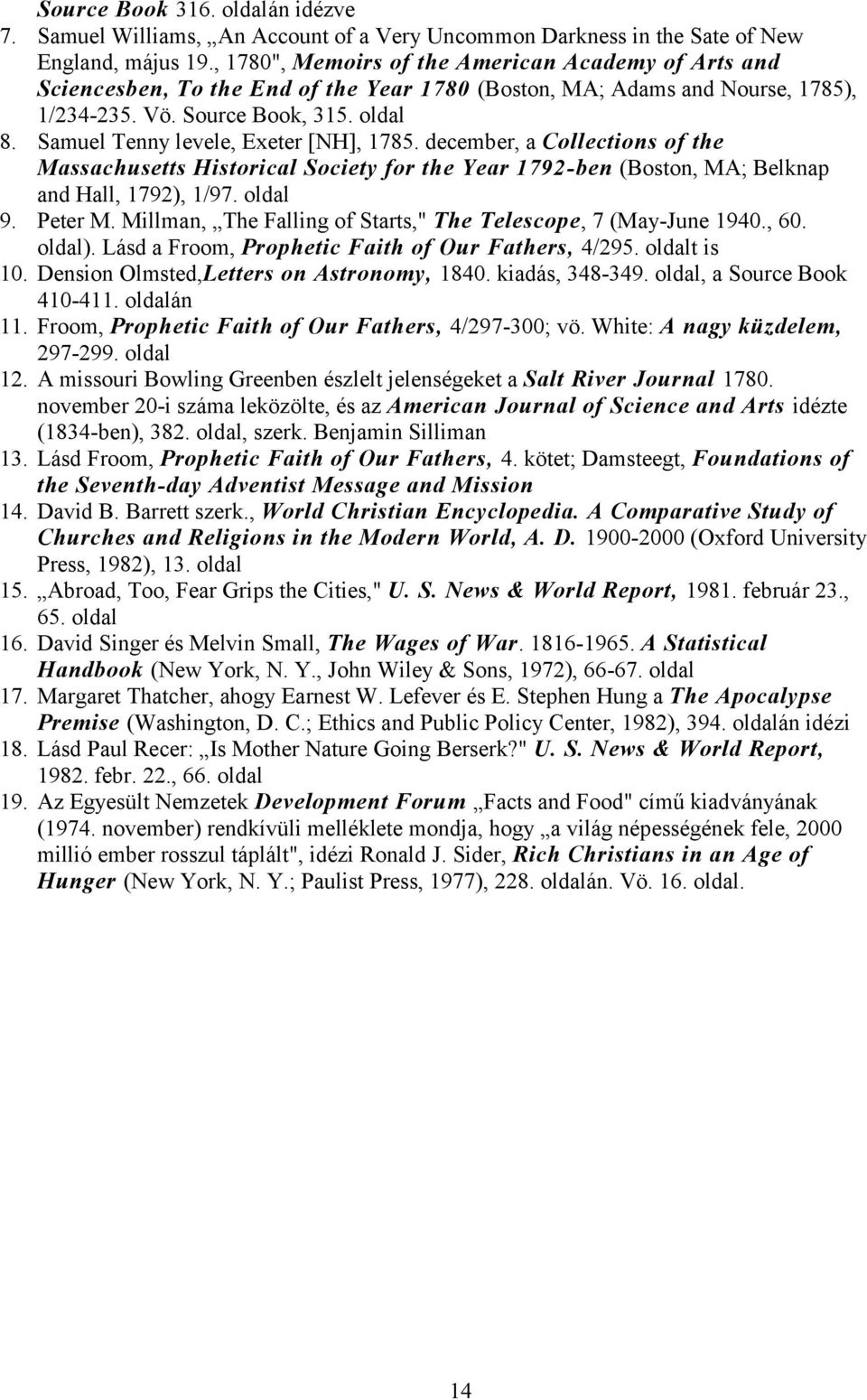 Source Book 316. oldalán idézve

7. Samuel Williams, „An Account of a Very Uncommon Darkness in the Sate of New England, május 19., 1780", Memoirs of the American Academy of Arts and Sciencesben, To the End of the Year 1780 (Boston, MA; Adams and Nourse, 1785), 1/234-235. Vö. Source Book, 315. oldal

8. Samuel Tenny levele, Exeter [NH], 1785. december, a Collections of the Massachusetts Historical Society for the Year 1792-ben (Boston, MA; Belknap and Hall, 1792), 1/97. oldal

9. Peter M. Millman, „The Falling of Starts," The Telescope, 7 (May-June 1940., 60. oldal). Lásd a Froom, Prophetic Faith of Our Fathers, 4/295. oldalt is

10. Dension Olmsted,Letters on Astronomy, 1840. kiadás, 348-349. oldal, a Source Book 410-411. oldalán

11. Froom, Prophetic Faith of Our Fathers, 4/297-300; vö. White: A nagy küzdelem, 297-299. oldal

12. A missouri Bowling Greenben észlelt jelenségeket a Salt River Journal 1780. november 20-i száma leközölte, és az American Journal of Science and Arts idézte (1834-ben), 382. oldal, szerk. Benjamin Silliman

13. Lásd Froom, Prophetic Faith of Our Fathers, 4. kötet; Damsteegt, Foundations of the Seventh-day Adventist Message and Mission

14. David B. Barrett szerk., World Christian Encyclopedia. A Comparative Study of Churches and Religions in the Modern World, A. D. 1900-2000 (Oxford University Press, 1982), 13. oldal

15. „Abroad, Too, Fear Grips the Cities," U. S. News & World Report, 1981. február 23., 65. oldal

16. David Singer és Melvin Small, The Wages of War. 1816-1965. A Statistical Handbook (New York, N. Y., John Wiley & Sons, 1972), 66-67. oldal

17. Margaret Thatcher, ahogy Earnest W. Lefever és E. Stephen Hung a The Apocalypse Premise (Washington, D. C.; Ethics and Public Policy Center, 1982), 394. oldalán idézi

18. Lásd Paul Recer: „Is Mother Nature Going Berserk?" U. S. News & World Report, 1982. febr. 22., 66. oldal

19. Az Egyesült Nemzetek Development Forum „Facts and Food" című kiadványának (1974. november) rendkívüli melléklete mondja, hogy „a világ népességének fele, 2000 millió ember rosszul táplált", idézi Ronald J. Sider, Rich Christians in an Age of Hunger (New York, N. Y.; Paulist Press, 1977), 228. oldalán. Vö. 16. oldal.

14